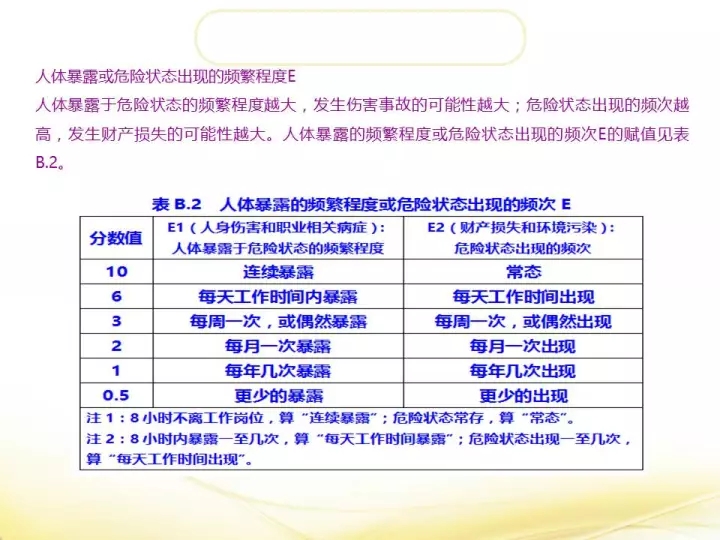 人体暴露或危险状态出现的频繁程度E
人体暴露于危险状态的频繁程度越大，发生伤害事故的可能性越大；危险状态出现的频次越高，发生财产损失的可能性越大。人体暴露的频繁程度或危险状态出现的频次E的赋值见表B.2。

表 B.2 人体暴露的频繁程度或危险状态出现的频次 E

| 分数值 | E1（人身伤害和职业相关病症）：人体暴露于危险状态的频繁程度 | E2（财产损失和环境污染）：危险状态出现的频次 |
|---|---|---|
| 10 | 连续暴露 | 常态 |
| 6 | 每天工作时间内暴露 | 每天工作时间出现 |
| 3 | 每周一次，或偶然暴露 | 每周一次，或偶然出现 |
| 2 | 每月一次暴露 | 每月一次出现 |
| 1 | 每年几次暴露 | 每年几次出现 |
| 0.5 | 更少的暴露 | 更少的出现 |

注 1：8 小时不离工作岗位，算“连续暴露”；危险状态常存，算“常态”。
注 2：8 小时内暴露一至几次，算“每天工作时间暴露”；危险状态出现一至几次，算“每天工作时间出现”。